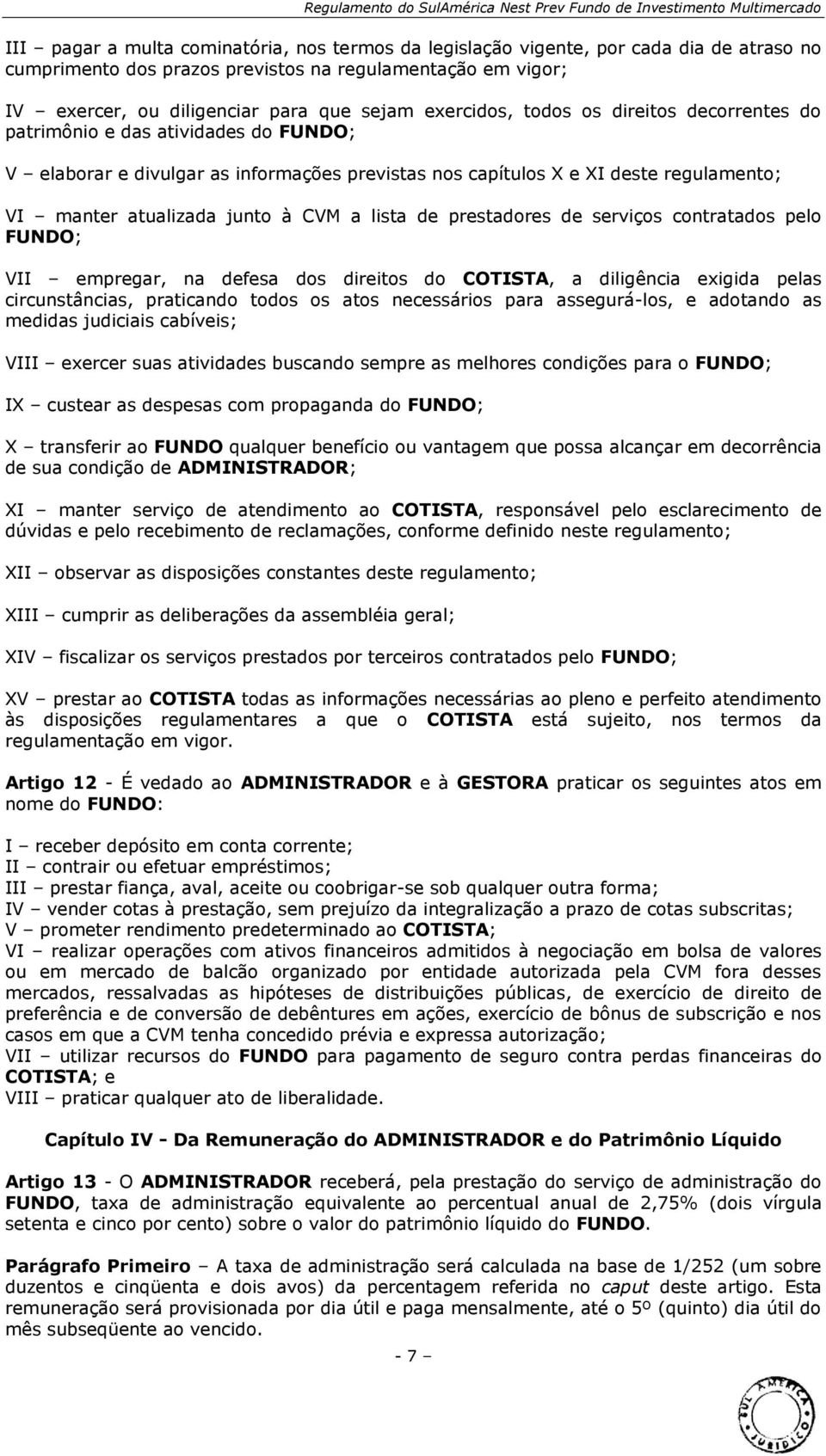 Regulamento do SulAmérica Nest Prev Fundo de Investimento Multimercado

III – pagar a multa cominatória, nos termos da legislação vigente, por cada dia de atraso no cumprimento dos prazos previstos na regulamentação em vigor;

IV – exercer, ou diligenciar para que sejam exercidos, todos os direitos decorrentes do patrimônio e das atividades do FUNDO;

V – elaborar e divulgar as informações previstas nos capítulos X e XI deste regulamento;

VI – manter atualizada junto à CVM a lista de prestadores de serviços contratados pelo FUNDO;

VII – empregar, na defesa dos direitos do COTISTA, a diligência exigida pelas circunstâncias, praticando todos os atos necessários para assegurá-los, e adotando as medidas judiciais cabíveis;

VIII – exercer suas atividades buscando sempre as melhores condições para o FUNDO;

IX – custear as despesas com propaganda do FUNDO;

X – transferir ao FUNDO qualquer benefício ou vantagem que possa alcançar em decorrência de sua condição de ADMINISTRADOR;

XI – manter serviço de atendimento ao COTISTA, responsável pelo esclarecimento de dúvidas e pelo recebimento de reclamações, conforme definido neste regulamento;

XII – observar as disposições constantes deste regulamento;

XIII – cumprir as deliberações da assembléia geral;

XIV – fiscalizar os serviços prestados por terceiros contratados pelo FUNDO;

XV – prestar ao COTISTA todas as informações necessárias ao pleno e perfeito atendimento às disposições regulamentares a que o COTISTA está sujeito, nos termos da regulamentação em vigor.

Artigo 12 - É vedado ao ADMINISTRADOR e à GESTORA praticar os seguintes atos em nome do FUNDO:

I – receber depósito em conta corrente;
II – contrair ou efetuar empréstimos;
III – prestar fiança, aval, aceite ou coobrigar-se sob qualquer outra forma;
IV – vender cotas à prestação, sem prejuízo da integralização a prazo de cotas subscritas;
V – prometer rendimento predeterminado ao COTISTA;
VI – realizar operações com ativos financeiros admitidos à negociação em bolsa de valores ou em mercado de balcão organizado por entidade autorizada pela CVM fora desses mercados, ressalvadas as hipóteses de distribuições públicas, de exercício de direito de preferência e de conversão de debêntures em ações, exercício de bônus de subscrição e nos casos em que a CVM tenha concedido prévia e expressa autorização;
VII – utilizar recursos do FUNDO para pagamento de seguro contra perdas financeiras do COTISTA; e
VIII – praticar qualquer ato de liberalidade.

Capítulo IV - Da Remuneração do ADMINISTRADOR e do Patrimônio Líquido

Artigo 13 - O ADMINISTRADOR receberá, pela prestação do serviço de administração do FUNDO, taxa de administração equivalente ao percentual anual de 2,75% (dois vírgula setenta e cinco por cento) sobre o valor do patrimônio líquido do FUNDO.

Parágrafo Primeiro – A taxa de administração será calculada na base de 1/252 (um sobre duzentos e cinqüenta e dois avos) da percentagem referida no caput deste artigo. Esta remuneração será provisionada por dia útil e paga mensalmente, até o 5º (quinto) dia útil do mês subseqüente ao vencido.

- 7 –

SUL AMÉRICA JURÍDICO